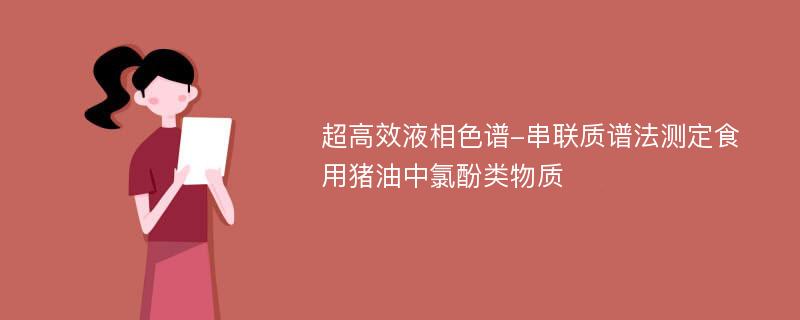 超高效液相色谱-串联质谱法测定食用猪油中氯酚类物质